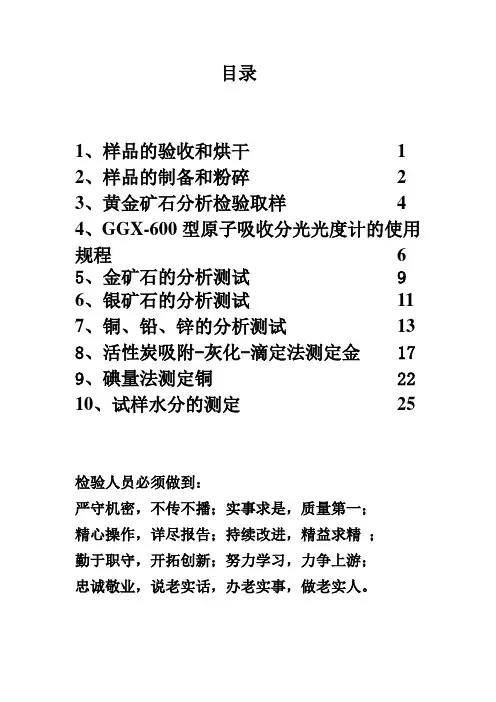 目录

1、样品的验收和烘干 1
2、样品的制备和粉碎 2
3、黄金矿石分析检验取样 4
4、GGX-600 型原子吸收分光光度计的使用规程 6
5、金矿石的分析测试 9
6、银矿石的分析测试 11
7、铜、铅、锌的分析测试 13
8、活性炭吸附-灰化-滴定法测定金 17
9、碘量法测定铜 22
10、试样水分的测定 25

检验人员必须做到：
严守机密，不传不播；实事求是，质量第一；
精心操作，详尽报告；持续改进，精益求精 ；
勤于职守，开拓创新；努力学习，力争上游；
忠诚敬业，说老实话，办老实事，做老实人。